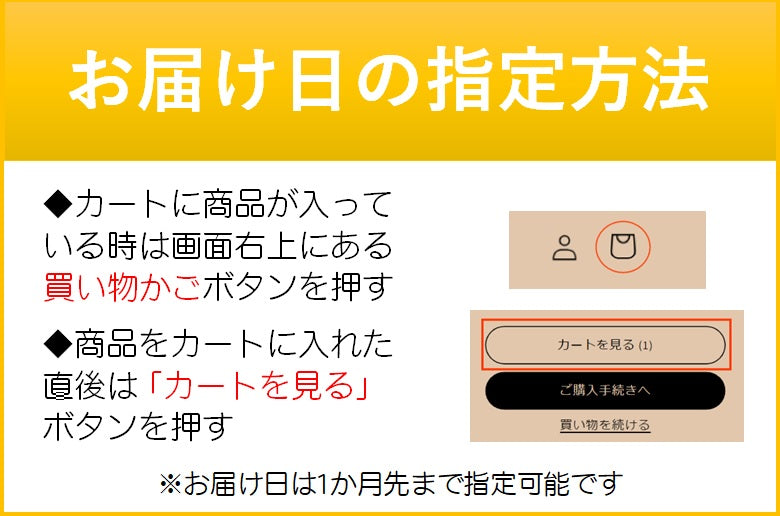 お届け日の指定方法

◆カートに商品が入っている時は画面右上にある買い物かごボタンを押す

◆商品をカートに入れた直後は「カートを見る」ボタンを押す

カートを見る (1)

ご購入手続きへ

買い物を続ける

※お届け日は1か月先まで指定可能です